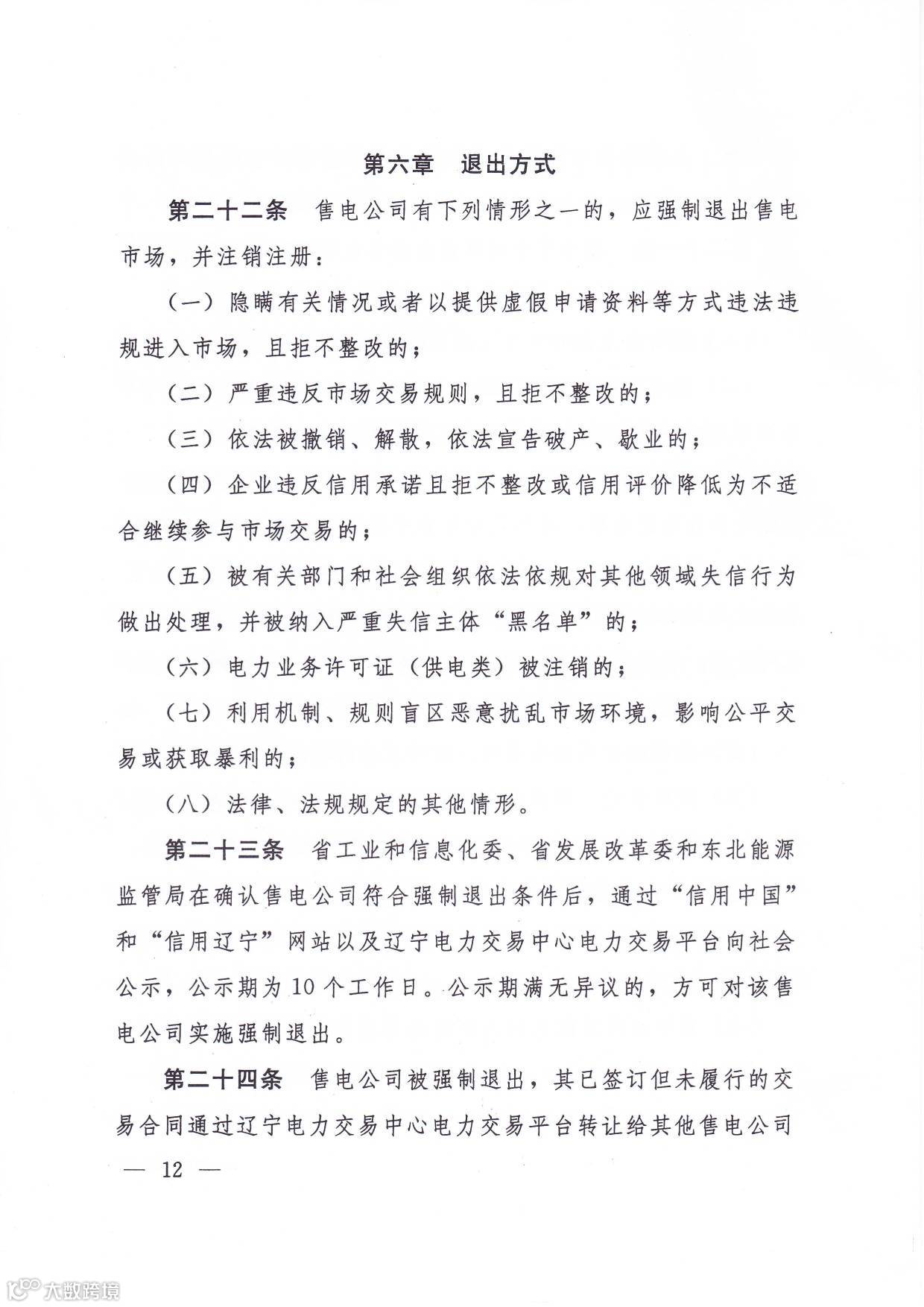 第六章　退出方式

第二十二条　售电公司有下列情形之一的，应强制退出售电市场，并注销注册：

（一）隐瞒有关情况或者以提供虚假申请资料等方式违法违规进入市场，且拒不整改的；

（二）严重违反市场交易规则，且拒不整改的；

（三）依法被撤销、解散，依法宣告破产、歇业的；

（四）企业违反信用承诺且拒不整改或信用评价降低为不适合继续参与市场交易的；

（五）被有关部门和社会组织依法依规对其他领域失信行为做出处理，并被纳入严重失信主体“黑名单”的；

（六）电力业务许可证（供电类）被注销的；

（七）利用机制、规则盲区恶意扰乱市场环境，影响公平交易或获取暴利的；

（八）法律、法规规定的其他情形。

第二十三条　省工业和信息化委、省发展改革委和东北能源监管局在确认售电公司符合强制退出条件后，通过“信用中国”和“信用辽宁”网站以及辽宁电力交易中心电力交易平台向社会公示，公示期为10个工作日。公示期满无异议的，方可对该售电公司实施强制退出。

第二十四条　售电公司被强制退出，其已签订但未履行的交易合同通过辽宁电力交易中心电力交易平台转让给其他售电公司

— 12 —

大数跨境